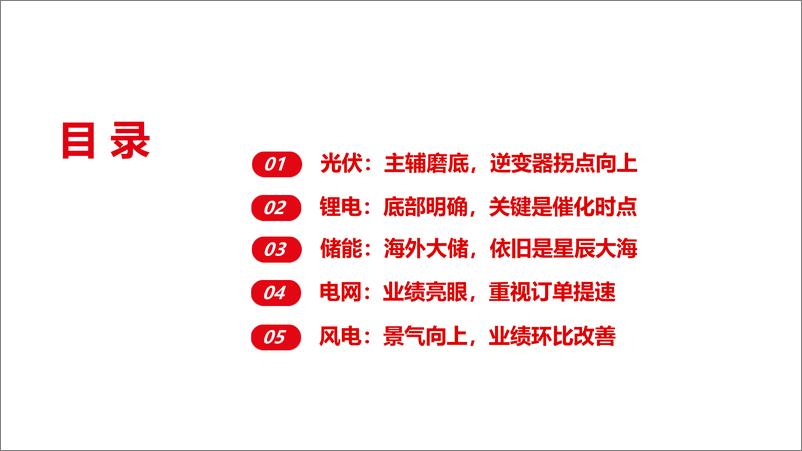 目 录

01 光伏：主辅磨底，逆变器拐点向上

02 锂电：底部明确，关键是催化时点

03 储能：海外大储，依旧是星辰大海

04 电网：业绩亮眼，重视订单提速

05 风电：景气向上，业绩环比改善